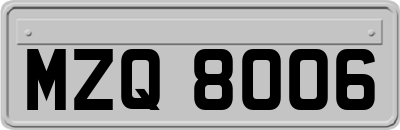 MZQ 8006